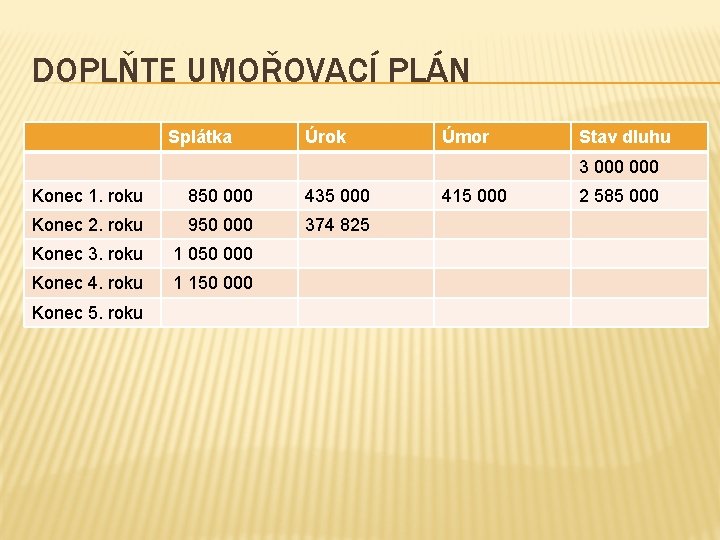 DOPLŇTE UMOŘOVACÍ PLÁN

| | Splátka | Úrok | Úmor | Stav dluhu |
|---|---|---|---|---|
| | | | | 3 000 000 |
| Konec 1. roku | 850 000 | 435 000 | 415 000 | 2 585 000 |
| Konec 2. roku | 950 000 | 374 825 | | |
| Konec 3. roku | 1 050 000 | | | |
| Konec 4. roku | 1 150 000 | | | |
| Konec 5. roku | | | | |